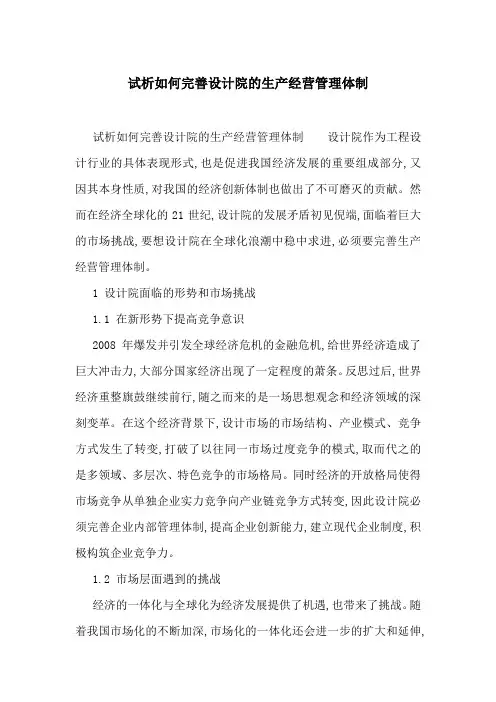 试析如何完善设计院的生产经营管理体制

试析如何完善设计院的生产经营管理体制　　设计院作为工程设计行业的具体表现形式,也是促进我国经济发展的重要组成部分,又因其本身性质,对我国的经济创新体制也做出了不可磨灭的贡献。然而在经济全球化的 21 世纪,设计院的发展矛盾初见倪端,面临着巨大的市场挑战,要想设计院在全球化浪潮中稳中求进,必须要完善生产经营管理体制。

1 设计院面临的形势和市场挑战

1.1 在新形势下提高竞争意识

2008 年爆发并引发全球经济危机的金融危机,给世界经济造成了巨大冲击力,大部分国家经济出现了一定程度的萧条。反思过后,世界经济重整旗鼓继续前行,随之而来的是一场思想观念和经济领域的深刻变革。在这个经济背景下,设计市场的市场结构、产业模式、竞争方式发生了转变,打破了以往同一市场过度竞争的模式,取而代之的是多领域、多层次、特色竞争的市场格局。同时经济的开放格局使得市场竞争从单独企业实力竞争向产业链竞争方式转变,因此设计院必须完善企业内部管理体制,提高企业创新能力,建立现代企业制度,积极构筑企业竞争力。

1.2 市场层面遇到的挑战

经济的一体化与全球化为经济发展提供了机遇,也带来了挑战。随着我国市场化的不断加深,市场化的一体化还会进一步的扩大和延伸,